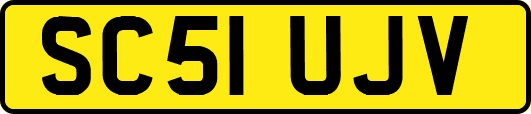 SC51 UJV